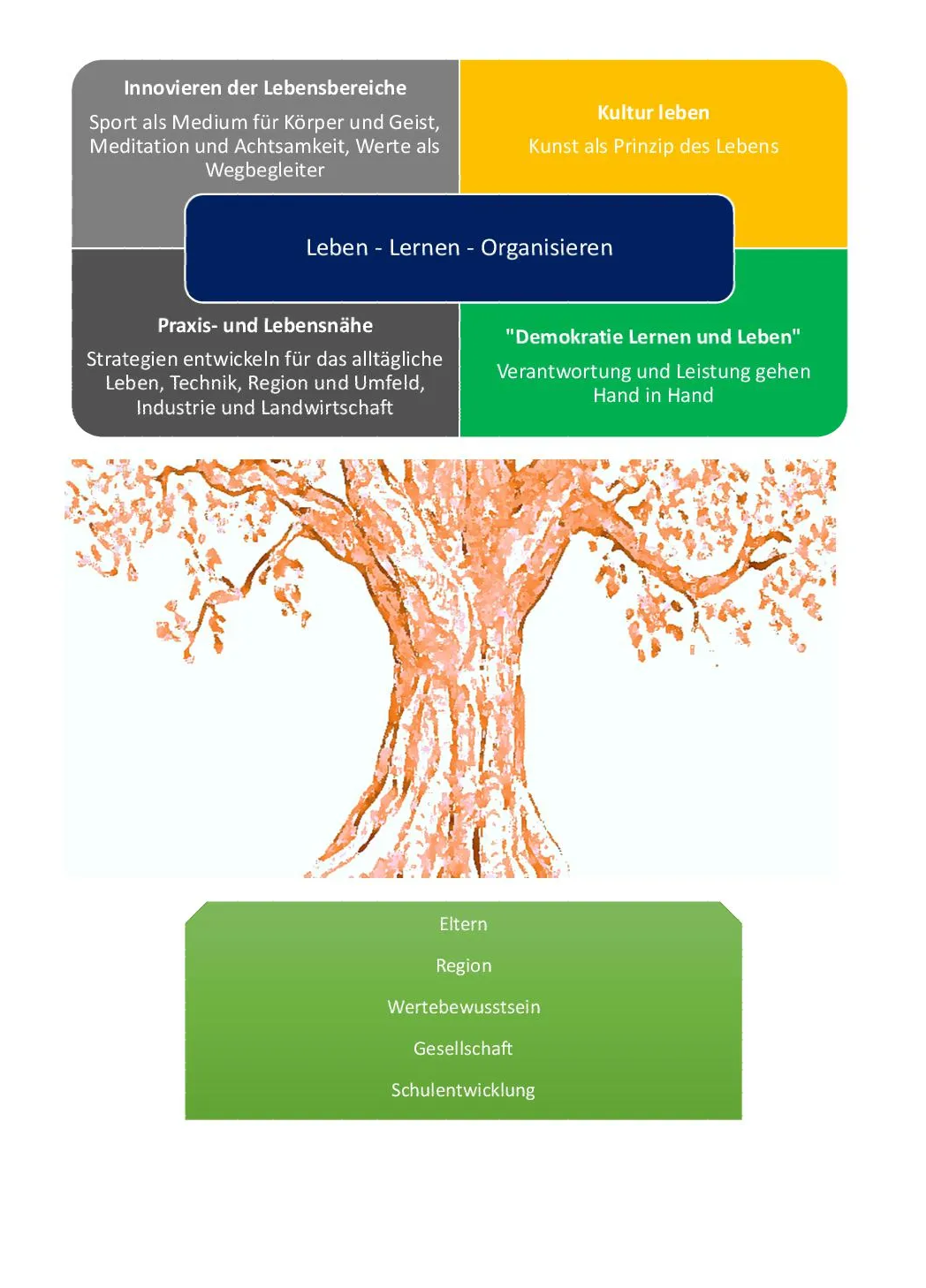 Innovieren der Lebensbereiche

Sport als Medium für Körper und Geist, Meditation und Achtsamkeit, Werte als Wegbegleiter

Kultur leben

Kunst als Prinzip des Lebens

Leben - Lernen - Organisieren

Praxis- und Lebensnähe

Strategien entwickeln für das alltägliche Leben, Technik, Region und Umfeld, Industrie und Landwirtschaft

"Demokratie Lernen und Leben"

Verantwortung und Leistung gehen Hand in Hand

Eltern

Region

Wertebewusstsein

Gesellschaft

Schulentwicklung